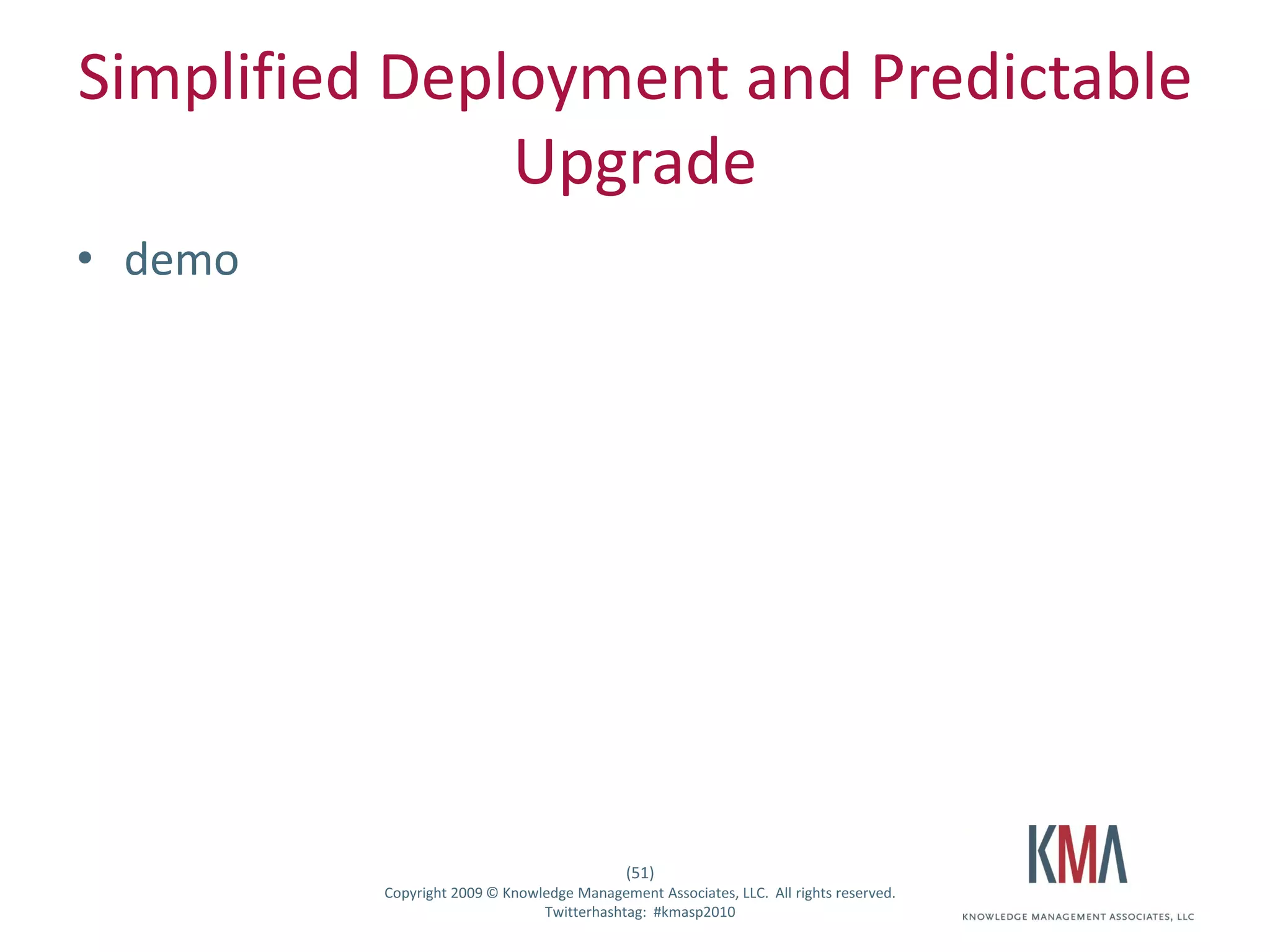 Simplified Deployment and Predictable Upgrade

• demo

(51)
Copyright 2009 © Knowledge Management Associates, LLC. All rights reserved.
Twitterhashtag: #kmasp2010

KMA
KNOWLEDGE MANAGEMENT ASSOCIATES, LLC